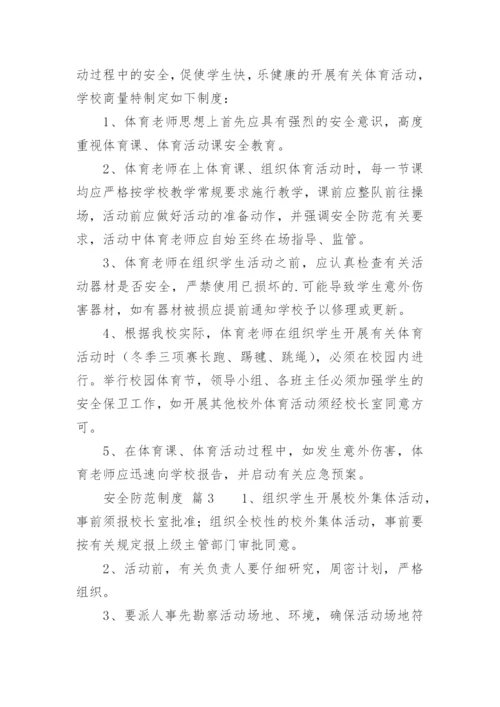 动过程中的安全，促使学生快，乐健康的开展有关体育活动，学校商量特制定如下制度：

1、体育老师思想上首先应具有强烈的安全意识，高度重视体育课、体育活动课安全教育。

2、体育老师在上体育课、组织体育活动时，每一节课均应严格按学校教学常规要求施行教学，课前应整队前往操场，活动前应做好活动的准备动作，并强调安全防范有关要求，活动中体育老师应自始至终在场指导、监管。

3、体育老师在组织学生活动之前，应认真检查有关活动器材是否安全，严禁使用已损坏的.可能导致学生意外伤害器材，如有器材被损应提前通知学校予以修理或更新。

4、根据我校实际，体育老师在组织学生开展有关体育活动时（冬季三项赛长跑、踢毽、跳绳），必须在校园内进行。举行校园体育节，领导小组、各班主任必须加强学生的安全保卫工作，如开展其他校外体育活动须经校长室同意方可。

5、在体育课、体育活动过程中，如发生意外伤害，体育老师应迅速向学校报告，并启动有关应急预案。

安全防范制度 篇3 1、组织学生开展校外集体活动，事前须报校长室批准；组织全校性的校外集体活动，事前要按有关规定报上级主管部门审批同意。

2、活动前，有关负责人要仔细研究，周密计划，严格组织。

3、要派人事先勘察活动场地、环境，确保活动场地符